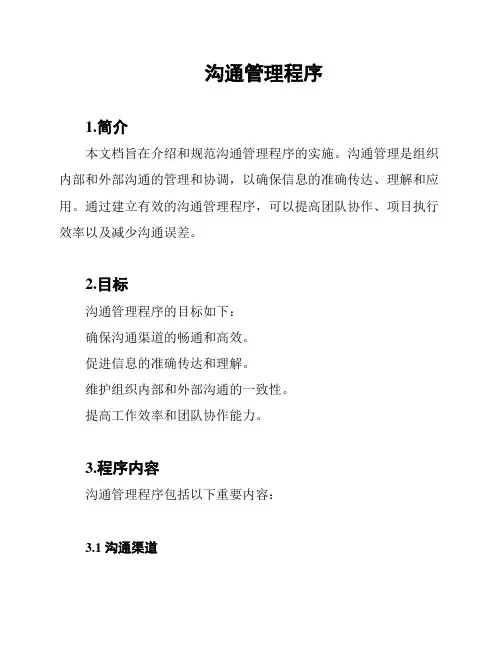 沟通管理程序

1.简介

本文档旨在介绍和规范沟通管理程序的实施。沟通管理是组织内部和外部沟通的管理和协调，以确保信息的准确传达、理解和应用。通过建立有效的沟通管理程序，可以提高团队协作、项目执行效率以及减少沟通误差。

2.目标

沟通管理程序的目标如下：

确保沟通渠道的畅通和高效。

促进信息的准确传达和理解。

维护组织内部和外部沟通的一致性。

提高工作效率和团队协作能力。

3.程序内容

沟通管理程序包括以下重要内容：

3.1 沟通渠道